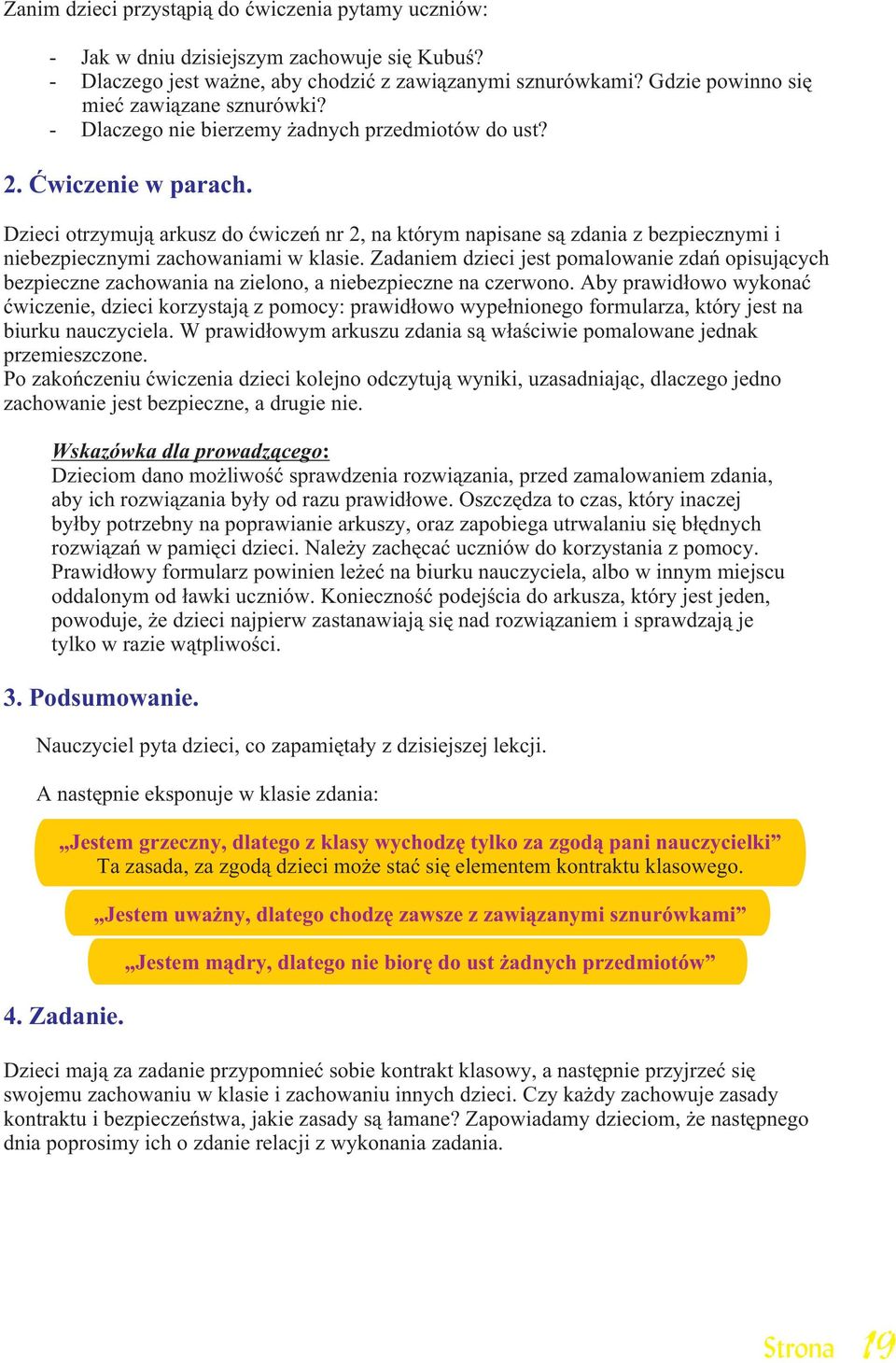 Zanim dzieci przystąpią do ćwiczenia pytamy uczniów:

- Jak w dniu dzisiejszym zachowuje się Kubuś?
- Dlaczego jest ważne, aby chodzić z zawiązanymi sznurówkami? Gdzie powinno się mieć zawiązane sznurówki?
- Dlaczego nie bierzemy żadnych przedmiotów do ust?

2. Ćwiczenie w parach.

Dzieci otrzymują arkusz do ćwiczeń nr 2, na którym napisane są zdania z bezpiecznymi i niebezpiecznymi zachowaniami w klasie. Zadaniem dzieci jest pomalowanie zdań opisujących bezpieczne zachowania na zielono, a niebezpieczne na czerwono. Aby prawidłowo wykonać ćwiczenie, dzieci korzystają z pomocy: prawidłowo wypełnionego formularza, który jest na biurku nauczyciela. W prawidłowym arkuszu zdania są właściwie pomalowane jednak przemieszczone.
Po zakończeniu ćwiczenia dzieci kolejno odczytują wyniki, uzasadniając, dlaczego jedno zachowanie jest bezpieczne, a drugie nie.

Wskazówka dla prowadzącego:
Dzieciom dano możliwość sprawdzenia rozwiązania, przed zamalowaniem zdania, aby ich rozwiązania były od razu prawidłowe. Oszczędza to czas, który inaczej byłby potrzebny na poprawianie arkuszy, oraz zapobiega utrwalaniu się błędnych rozwiązań w pamięci dzieci. Należy zachęcać uczniów do korzystania z pomocy. Prawidłowy formularz powinien leżeć na biurku nauczyciela, albo w innym miejscu oddalonym od ławki uczniów. Konieczność podejścia do arkusza, który jest jeden, powoduje, że dzieci najpierw zastanawiają się nad rozwiązaniem i sprawdzają je tylko w razie wątpliwości.

3. Podsumowanie.

Nauczyciel pyta dzieci, co zapamiętały z dzisiejszej lekcji.

A następnie eksponuje w klasie zdania:

„Jestem grzeczny, dlatego z klasy wychodzę tylko za zgodą pani nauczycielki”
Ta zasada, za zgodą dzieci może stać się elementem kontraktu klasowego.

„Jestem uważny, dlatego chodzę zawsze z zawiązanymi sznurówkami”

„Jestem mądry, dlatego nie biorę do ust żadnych przedmiotów”

4. Zadanie.

Dzieci mają za zadanie przypomnieć sobie kontrakt klasowy, a następnie przyjrzeć się swojemu zachowaniu w klasie i zachowaniu innych dzieci. Czy każdy zachowuje zasady kontraktu i bezpieczeństwa, jakie zasady są łamane? Zapowiadamy dzieciom, że następnego dnia poprosimy ich o zdanie relacji z wykonania zadania.

Strona 19